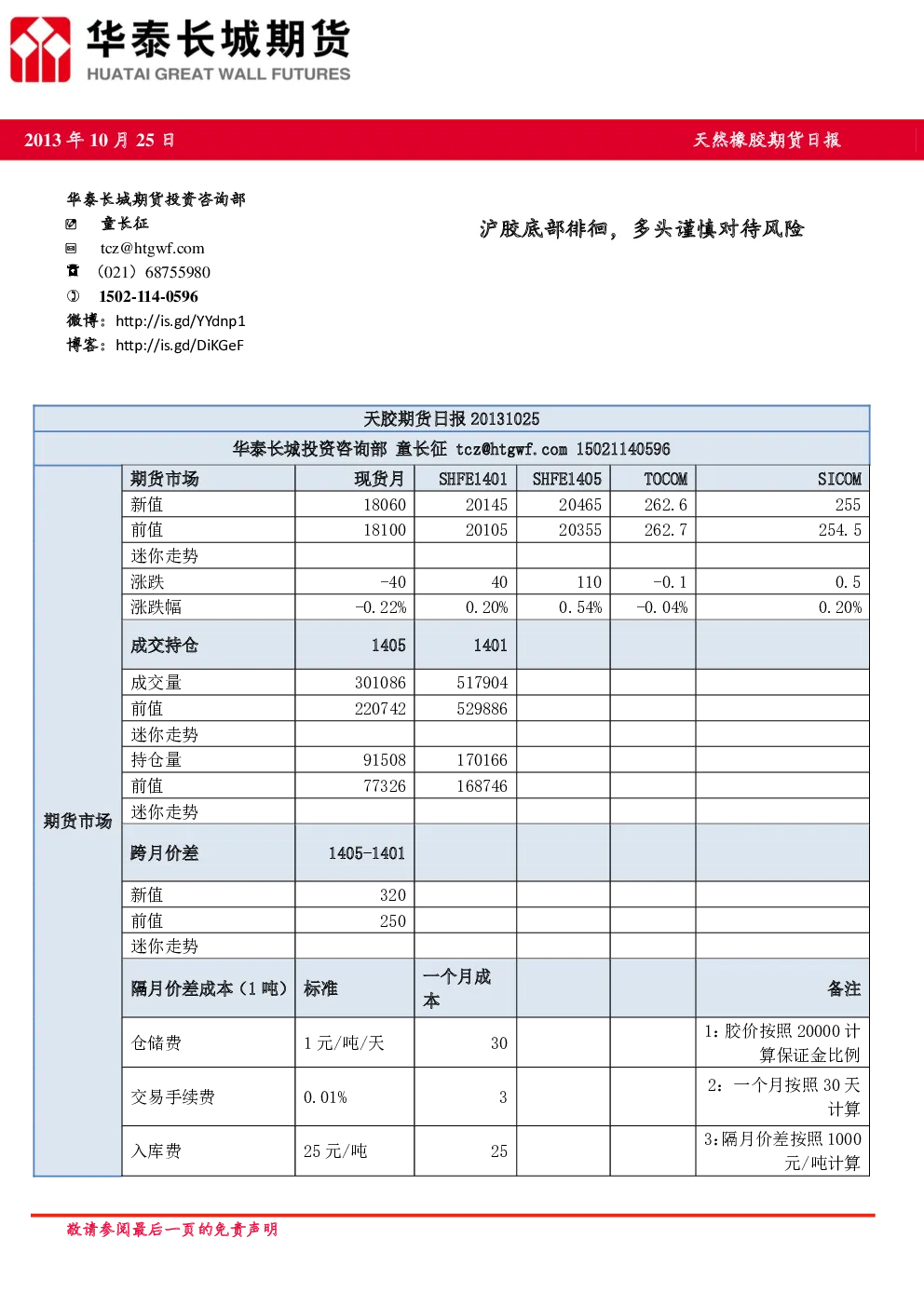 华泰长城期货
HUATAI GREAT WALL FUTURES

2013 年 10 月 25 日

天然橡胶期货日报

华泰长城期货投资咨询部
童长征
tcz@htgwf.com
（021）68755980
1502-114-0596
微博：http://is.gd/YYdnp1
博客：http://is.gd/DiKGeF

沪胶底部徘徊，多头谨慎对待风险

天胶期货日报 20131025

华泰长城投资咨询部 童长征 tcz@htgwf.com 15021140596

| 期货市场 | 期货市场 | 现货月 | SHFE1401 | SHFE1405 | TOCOM | SICOM |
|---|---|---|---|---|---|---|
| | 新值 | 18060 | 20145 | 20465 | 262.6 | 255 |
| | 前值 | 18100 | 20105 | 20355 | 262.7 | 254.5 |
| | 迷你走势 | | | | | |
| | 涨跌 | -40 | 40 | 110 | -0.1 | 0.5 |
| | 涨跌幅 | -0.22% | 0.20% | 0.54% | -0.04% | 0.20% |
| | 成交持仓 | 1405 | 1401 | | | |
| | 成交量 | 301086 | 517904 | | | |
| | 前值 | 220742 | 529886 | | | |
| | 迷你走势 | | | | | |
| | 持仓量 | 91508 | 170166 | | | |
| | 前值 | 77326 | 168746 | | | |
| | 迷你走势 | | | | | |
| | 跨月价差 | 1405-1401 | | | | |
| | 新值 | 320 | | | | |
| | 前值 | 250 | | | | |
| | 迷你走势 | | | | | |
| | 隔月价差成本（1 吨） | 标准 | 一个月成本 | | | 备注 |
| | 仓储费 | 1 元/吨/天 | 30 | | | 1：胶价按照 20000 计算保证金比例 |
| | 交易手续费 | 0.01% | 3 | | | 2：一个月按照 30 天计算 |
| | 入库费 | 25 元/吨 | 25 | | | 3：隔月价差按照 1000 元/吨计算 |

敬请参阅最后一页的免责声明